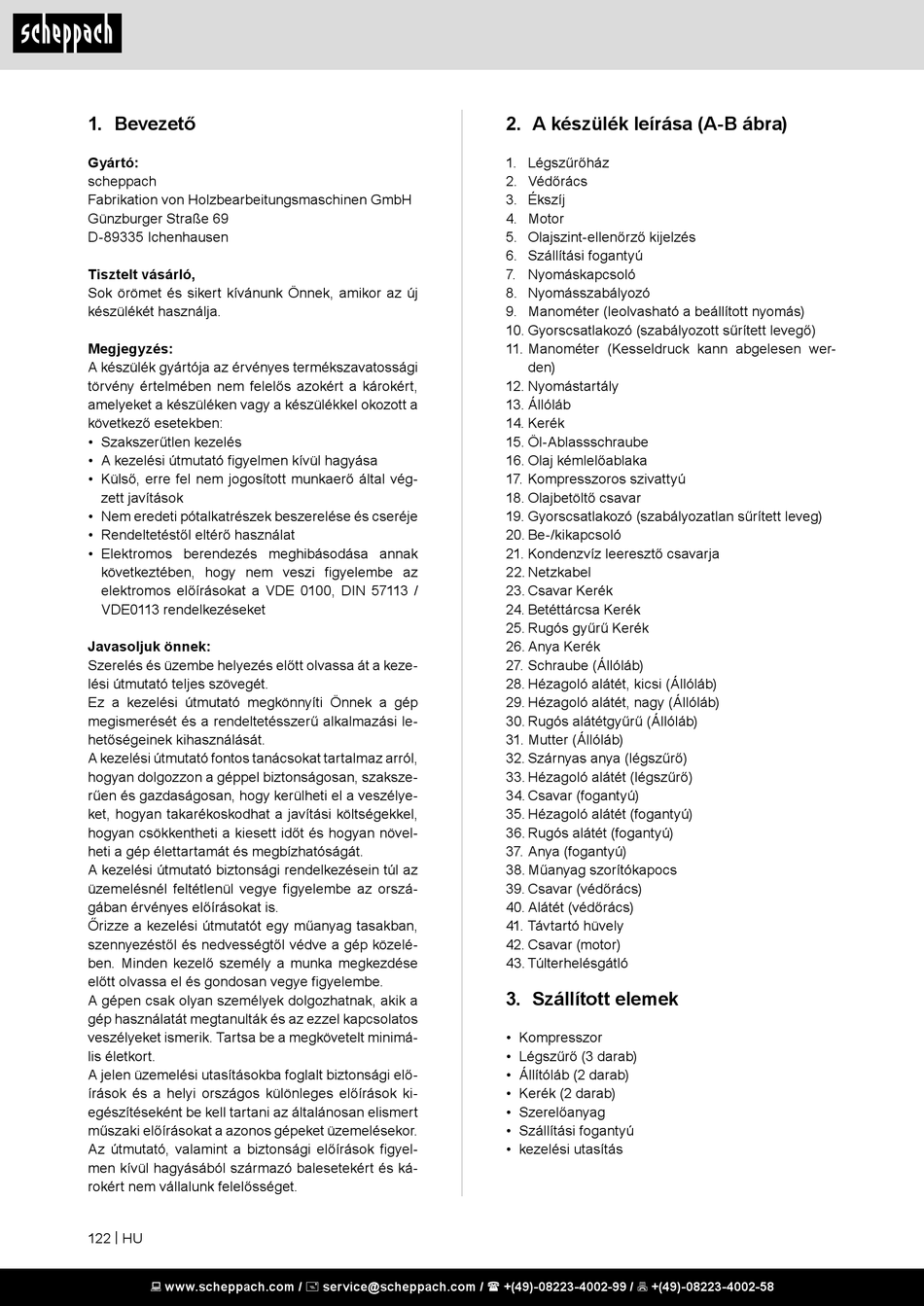 scheppach

1. Bevezető

Gyártó:
scheppach
Fabrikation von Holzbearbeitungsmaschinen GmbH
Günzburger Straße 69
D-89335 Ichenhausen

Tisztelt vásárló,
Sok örömet és sikert kívánunk Önnek, amikor az új készülékét használja.

Megjegyzés:
A készülék gyártója az érvényes termékszavatossági törvény értelmében nem felelős azokért a károkért, amelyeket a készüléken vagy a készülékkel okozott a következő esetekben:
• Szakszerűtlen kezelés
• A kezelési útmutató figyelmen kívül hagyása
• Külső, erre fel nem jogosított munkaerő által végzett javítások
• Nem eredeti pótalkatrészek beszerelése és cseréje
• Rendeltetéstől eltérő használat
• Elektromos berendezés meghibásodása annak következtében, hogy nem veszi figyelembe az elektromos előírásokat a VDE 0100, DIN 57113 / VDE0113 rendelkezéseket

Javasoljuk önnek:
Szerelés és üzembe helyezés előtt olvassa át a kezelési útmutató teljes szövegét.
Ez a kezelési útmutató megkönnyíti Önnek a gép megismerését és a rendeltetésszerű alkalmazási lehetőségeinek kihasználását.
A kezelési útmutató fontos tanácsokat tartalmaz arról, hogyan dolgozzon a géppel biztonságosan, szakszerűen és gazdaságosan, hogy kerülheti el a veszélyeket, hogyan takarékoskodhat a javítási költségekkel, hogyan csökkentheti a kiesett időt és hogyan növelheti a gép élettartamát és megbízhatóságát.
A kezelési útmutató biztonsági rendelkezésein túl az üzemelésnél feltétlenül vegye figyelembe az országában érvényes előírásokat is.
Őrizze a kezelési útmutatót egy műanyag tasakban, szennyezéstől és nedvességtől védve a gép közelében. Minden kezelő személy a munka megkezdése előtt olvassa el és gondosan vegye figyelembe.
A gépen csak olyan személyek dolgozhatnak, akik a gép használatát megtanulták és az ezzel kapcsolatos veszélyeket ismerik. Tartsa be a megkövetelt minimális életkort.
A jelen üzemelési utasításokba foglalt biztonsági előírások és a helyi országos különleges előírások kiegészítéseként be kell tartani az általánosan elismert műszaki előírásokat a azonos gépeket üzemelésekor.
Az útmutató, valamint a biztonsági előírások figyelmen kívül hagyásából származó balesetekért és károkért nem vállalunk felelősséget.

2. A készülék leírása (A-B ábra)

1. Légszűrőház
2. Védőrács
3. Ékszíj
4. Motor
5. Olajszint-ellenőrző kijelzés
6. Szállítási fogantyú
7. Nyomáskapcsoló
8. Nyomásszabályozó
9. Manométer (leolvasható a beállított nyomás)
10. Gyorscsatlakozó (szabályozott sűrített levegő)
11. Manométer (Kesseldruck kann abgelesen werden)
12. Nyomástartály
13. Állóláb
14. Kerék
15. Öl-Ablassschraube
16. Olaj kémlelőablaka
17. Kompresszoros szivattyú
18. Olajbetöltő csavar
19. Gyorscsatlakozó (szabályozatlan sűrített leveg)
20. Be-/kikapcsoló
21. Kondenzvíz leeresztő csavarja
22. Netzkabel
23. Csavar Kerék
24. Betéttárcsa Kerék
25. Rugós gyűrű Kerék
26. Anya Kerék
27. Schraube (Állóláb)
28. Hézagoló alátét, kicsi (Állóláb)
29. Hézagoló alátét, nagy (Állóláb)
30. Rugós alátétgyűrű (Állóláb)
31. Mutter (Állóláb)
32. Szárnyas anya (légszűrő)
33. Hézagoló alátét (légszűrő)
34. Csavar (fogantyú)
35. Hézagoló alátét (fogantyú)
36. Rugós alátét (fogantyú)
37. Anya (fogantyú)
38. Műanyag szorítókapocs
39. Csavar (védőrács)
40. Alátét (védőrács)
41. Távtartó hüvely
42. Csavar (motor)
43. Túlterhelésgátló

3. Szállított elemek

• Kompresszor
• Légszűrő (3 darab)
• Állítóláb (2 darab)
• Kerék (2 darab)
• Szerelőanyag
• Szállítási fogantyú
• kezelési utasítás

122 | HU

www.scheppach.com / service@scheppach.com / +(49)-08223-4002-99 / +(49)-08223-4002-58